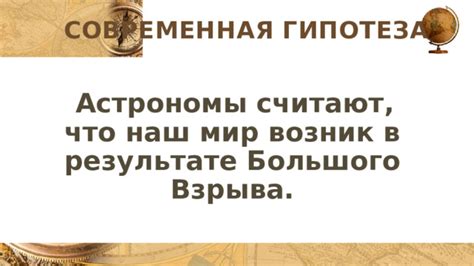 СОВРЕМЕННАЯ ГИПОТЕЗА

Астрономы считают, что наш мир возник в результате Большого Взрыва.